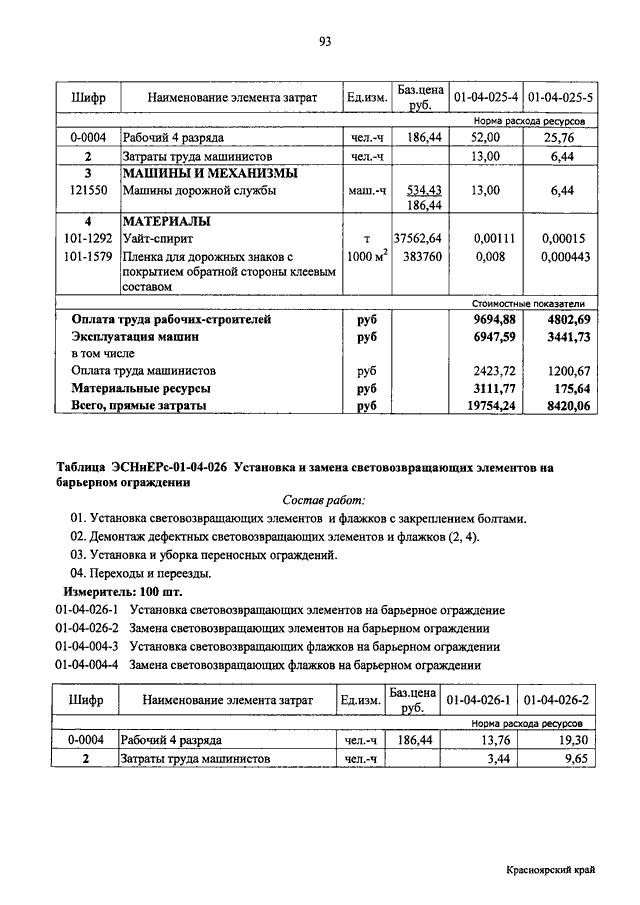 93

| Шифр | Наименование элемента затрат | Ед.изм. | Баз.цена руб. | 01-04-025-4 | 01-04-025-5 |
|---|---|---|---|---|---|
| | | | | Норма расхода ресурсов | |
| 0-0004 | Рабочий 4 разряда | чел.-ч | 186,44 | 52,00 | 25,76 |
| 2 | Затраты труда машинистов | чел.-ч | | 13,00 | 6,44 |
| 3 | МАШИНЫ И МЕХАНИЗМЫ | | | | |
| 121550 | Машины дорожной службы | маш.-ч | 534,43 186,44 | 13,00 | 6,44 |
| 4 | МАТЕРИАЛЫ | | | | |
| 101-1292 | Уайт-спирит | т | 37562,64 | 0,00111 | 0,00015 |
| 101-1579 | Пленка для дорожных знаков с покрытием обратной стороны клеевым составом | 1000 м$^2$ | 383760 | 0,008 | 0,000443 |
| | | | | Стоимостные показатели | |
| | Оплата труда рабочих-строителей | руб | | 9694,88 | 4802,69 |
| | Эксплуатация машин | руб | | 6947,59 | 3441,73 |
| | в том числе | | | | |
| | Оплата труда машинистов | руб | | 2423,72 | 1200,67 |
| | Материальные ресурсы | руб | | 3111,77 | 175,64 |
| | Всего, прямые затраты | руб | | 19754,24 | 8420,06 |

Таблица ЭСНиЕРс-01-04-026 Установка и замена световозвращающих элементов на барьерном ограждении

Состав работ:

01. Установка световозвращающих элементов и флажков с закреплением болтами.
02. Демонтаж дефектных световозвращающих элементов и флажков (2, 4).
03. Установка и уборка переносных ограждений.
04. Переходы и переезды.

Измеритель: 100 шт.

01-04-026-1 Установка световозвращающих элементов на барьерное ограждение
01-04-026-2 Замена световозвращающих элементов на барьерном ограждении
01-04-004-3 Установка световозвращающих флажков на барьерном ограждении
01-04-004-4 Замена световозвращающих флажков на барьерном ограждении

| Шифр | Наименование элемента затрат | Ед.изм. | Баз.цена руб. | 01-04-026-1 | 01-04-026-2 |
|---|---|---|---|---|---|
| | | | | Норма расхода ресурсов | |
| 0-0004 | Рабочий 4 разряда | чел.-ч | 186,44 | 13,76 | 19,30 |
| 2 | Затраты труда машинистов | чел.-ч | | 3,44 | 9,65 |

Красноярский край